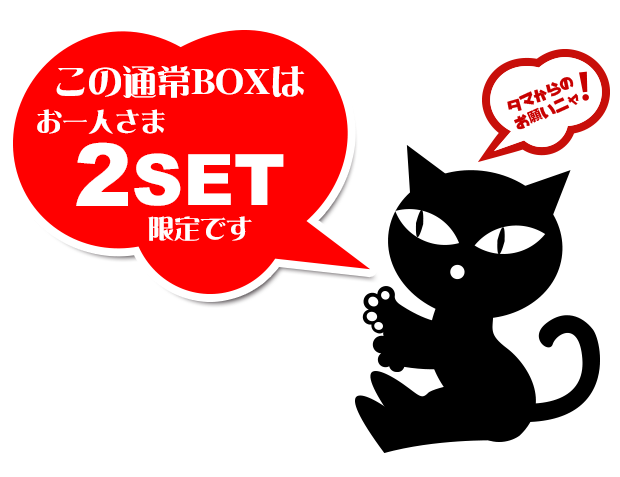 この通常BOXは
お一人さま
2SET
限定です

タマからの
お願いニャ!